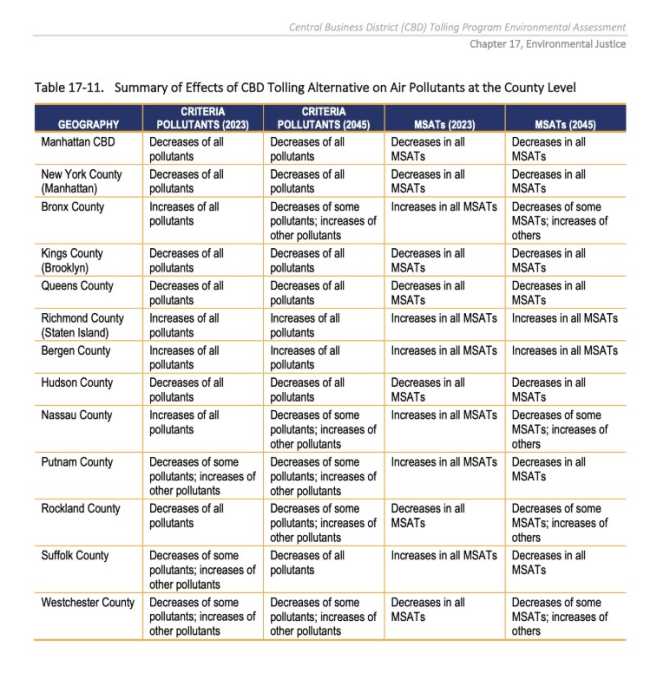 Central Business District (CBD) Tolling Program Environmental Assessment
Chapter 17, Environmental Justice

Table 17-11. Summary of Effects of CBD Tolling Alternative on Air Pollutants at the County Level

| GEOGRAPHY | CRITERIA POLLUTANTS (2023) | CRITERIA POLLUTANTS (2045) | MSATs (2023) | MSATs (2045) |
|---|---|---|---|---|
| Manhattan CBD | Decreases of all pollutants | Decreases of all pollutants | Decreases in all MSATs | Decreases in all MSATs |
| New York County (Manhattan) | Decreases of all pollutants | Decreases of all pollutants | Decreases in all MSATs | Decreases in all MSATs |
| Bronx County | Increases of all pollutants | Decreases of some pollutants; increases of other pollutants | Increases in all MSATs | Decreases of some MSATs; increases of others |
| Kings County (Brooklyn) | Decreases of all pollutants | Decreases of all pollutants | Decreases in all MSATs | Decreases in all MSATs |
| Queens County | Decreases of all pollutants | Decreases of all pollutants | Decreases in all MSATs | Decreases in all MSATs |
| Richmond County (Staten Island) | Increases of all pollutants | Increases of all pollutants | Increases in all MSATs | Increases in all MSATs |
| Bergen County | Increases of all pollutants | Increases of all pollutants | Increases in all MSATs | Increases in all MSATs |
| Hudson County | Decreases of all pollutants | Decreases of all pollutants | Decreases in all MSATs | Decreases in all MSATs |
| Nassau County | Increases of all pollutants | Decreases of some pollutants; increases of other pollutants | Increases in all MSATs | Decreases of some MSATs; increases of others |
| Putnam County | Decreases of some pollutants; increases of other pollutants | Decreases of some pollutants; increases of other pollutants | Increases in all MSATs | Decreases in all MSATs |
| Rockland County | Decreases of all pollutants | Decreases of some pollutants; increases of other pollutants | Decreases in all MSATs | Decreases of some MSATs; increases of others |
| Suffolk County | Decreases of some pollutants; increases of other pollutants | Decreases of all pollutants | Increases in all MSATs | Decreases in all MSATs |
| Westchester County | Decreases of some pollutants; increases of other pollutants | Decreases of some pollutants; increases of other pollutants | Decreases in all MSATs | Decreases of some MSATs; increases of others |